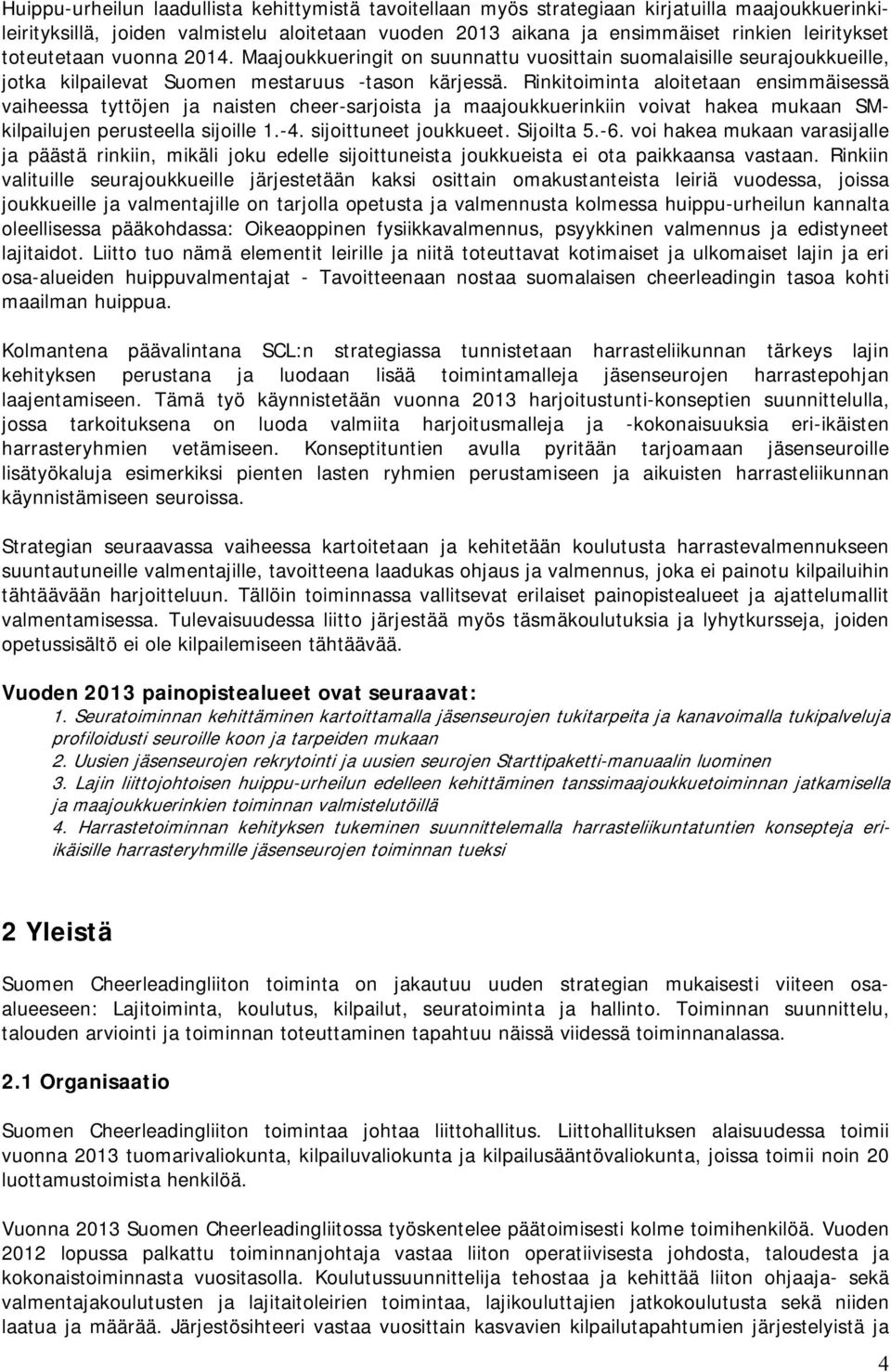 Huippu-urheilun laadullista kehittymistä tavoitellaan myös strategiaan kirjatuilla maajoukkuerinkileirityksillä, joiden valmistelu aloitetaan vuoden 2013 aikana ja ensimmäiset rinkien leiritykset toteutetaan vuonna 2014. Maajoukkueringit on suunnattu vuosittain suomalaisille seurajoukkueille, jotka kilpailevat Suomen mestaruus -tason kärjessä. Rinkitoiminta aloitetaan ensimmäisessä vaiheessa tyttöjen ja naisten cheer-sarjoista ja maajoukkuerinkiin voivat hakea mukaan SM-kilpailujen perusteella sijoille 1.-4. sijoittuneet joukkueet. Sijoilta 5.-6. voi hakea mukaan varasijalle ja päästä rinkiin, mikäli joku edelle sijoittuneista joukkueista ei ota paikkaansa vastaan. Rinkiin valituille seurajoukkueille järjestetään kaksi osittain omakustanteista leiriä vuodessa, joissa joukkueille ja valmentajille on tarjolla opetusta ja valmennusta kolmessa huippu-urheilun kannalta oleellisessa pääkohdassa: Oikeaoppinen fysiikkavalmennus, psyykkinen valmennus ja edistyneet lajitaidot. Liitto tuo nämä elementit leirille ja niitä toteuttavat kotimaiset ja ulkomaiset lajin ja eri osa-alueiden huippuvalmentajat - Tavoitteenaan nostaa suomalaisen cheerleadingin tasoa kohti maailman huippua.

Kolmantena päävalintana SCL:n strategiassa tunnistetaan harrasteliikunnan tärkeys lajin kehityksen perustana ja luodaan lisää toimintamalleja jäsenseurojen harrastepohjan laajentamiseen. Tämä työ käynnistetään vuonna 2013 harjoitustunti-konseptien suunnittelulla, jossa tarkoituksena on luoda valmiita harjoitusmalleja ja -kokonaisuuksia eri-ikäisten harrasteryhmien vetämiseen. Konseptituntien avulla pyritään tarjoamaan jäsenseuroille lisätyökaluja esimerkiksi pienten lasten ryhmien perustamiseen ja aikuisten harrasteliikunnan käynnistämiseen seuroissa.

Strategian seuraavassa vaiheessa kartoitetaan ja kehitetään koulutusta harrastevalmennukseen suuntautuneille valmentajille, tavoitteena laadukas ohjaus ja valmennus, joka ei painotu kilpailuihin tähtäävään harjoitteluun. Tällöin toiminnassa vallitsevat erilaiset painopistealueet ja ajattelumallit valmentamisessa. Tulevaisuudessa liitto järjestää myös täsmäkoulutuksia ja lyhytkursseja, joiden opetussisältö ei ole kilpailemiseen tähtäävää.

Vuoden 2013 painopistealueet ovat seuraavat:
1. Seuratoiminnan kehittäminen kartoittamalla jäsenseurojen tukitarpeita ja kanavoimalla tukipalveluja profiloidusti seuroille koon ja tarpeiden mukaan
2. Uusien jäsenseurojen rekrytointi ja uusien seurojen Starttipaketti-manuaalin luominen
3. Lajin liittojohtoisen huippu-urheilun edelleen kehittäminen tanssimaajoukkuetoiminnan jatkamisella ja maajoukkuerinkien toiminnan valmistelutöillä
4. Harrastetoiminnan kehityksen tukeminen suunnittelemalla harrasteliikuntatuntien konsepteja eri-ikäisille harrasteryhmille jäsenseurojen toiminnan tueksi

2 Yleistä

Suomen Cheerleadingliiton toiminta on jakautuu uuden strategian mukaisesti viiteen osa-alueeseen: Lajitoiminta, koulutus, kilpailut, seuratoiminta ja hallinto. Toiminnan suunnittelu, talouden arviointi ja toiminnan toteuttaminen tapahtuu näissä viidessä toiminnanalassa.

2.1 Organisaatio

Suomen Cheerleadingliiton toimintaa johtaa liittohallitus. Liittohallituksen alaisuudessa toimii vuonna 2013 tuomarivaliokunta, kilpailuvaliokunta ja kilpailusääntövaliokunta, joissa toimii noin 20 luottamustoimista henkilöä.

Vuonna 2013 Suomen Cheerleadingliitossa työskentelee päätoimisesti kolme toimihenkilöä. Vuoden 2012 lopussa palkattu toiminnanjohtaja vastaa liiton operatiivisesta johdosta, taloudesta ja kokonaistoiminnasta vuositasolla. Koulutussuunnittelija tehostaa ja kehittää liiton ohjaaja- sekä valmentajakoulutusten ja lajitaitoleirien toimintaa, lajikouluttajien jatkokoulutusta sekä niiden laatua ja määrää. Järjestösihteeri vastaa vuosittain kasvavien kilpailutapahtumien järjestelyistä ja

4